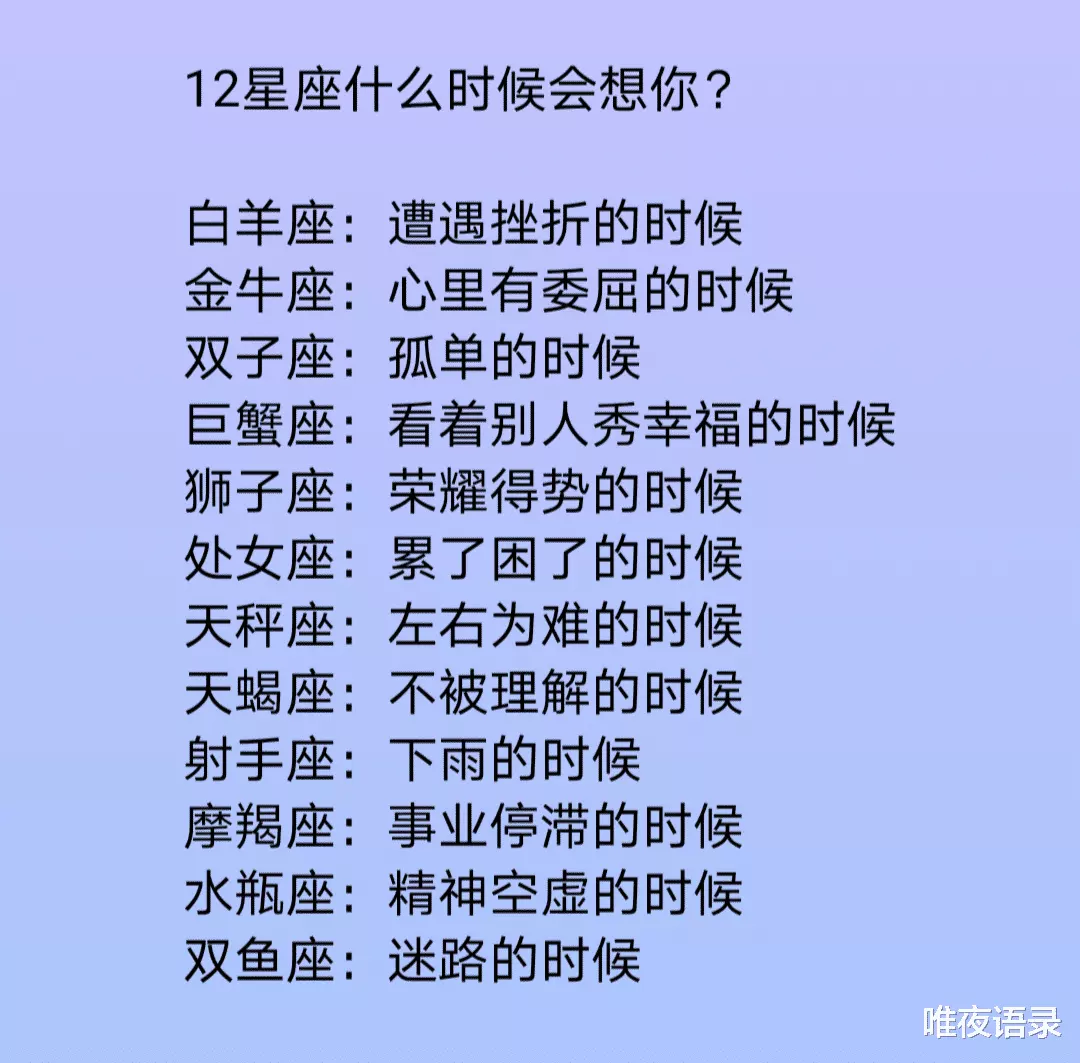 12星座什么时候会想你？

白羊座：遭遇挫折的时候
金牛座：心里有委屈的时候
双子座：孤单的时候
巨蟹座：看着别人秀幸福的时候
狮子座：荣耀得势的时候
处女座：累了困了的时候
天秤座：左右为难的时候
天蝎座：不被理解的时候
射手座：下雨的时候
摩羯座：事业停滞的时候
水瓶座：精神空虚的时候
双鱼座：迷路的时候

唯夜语录